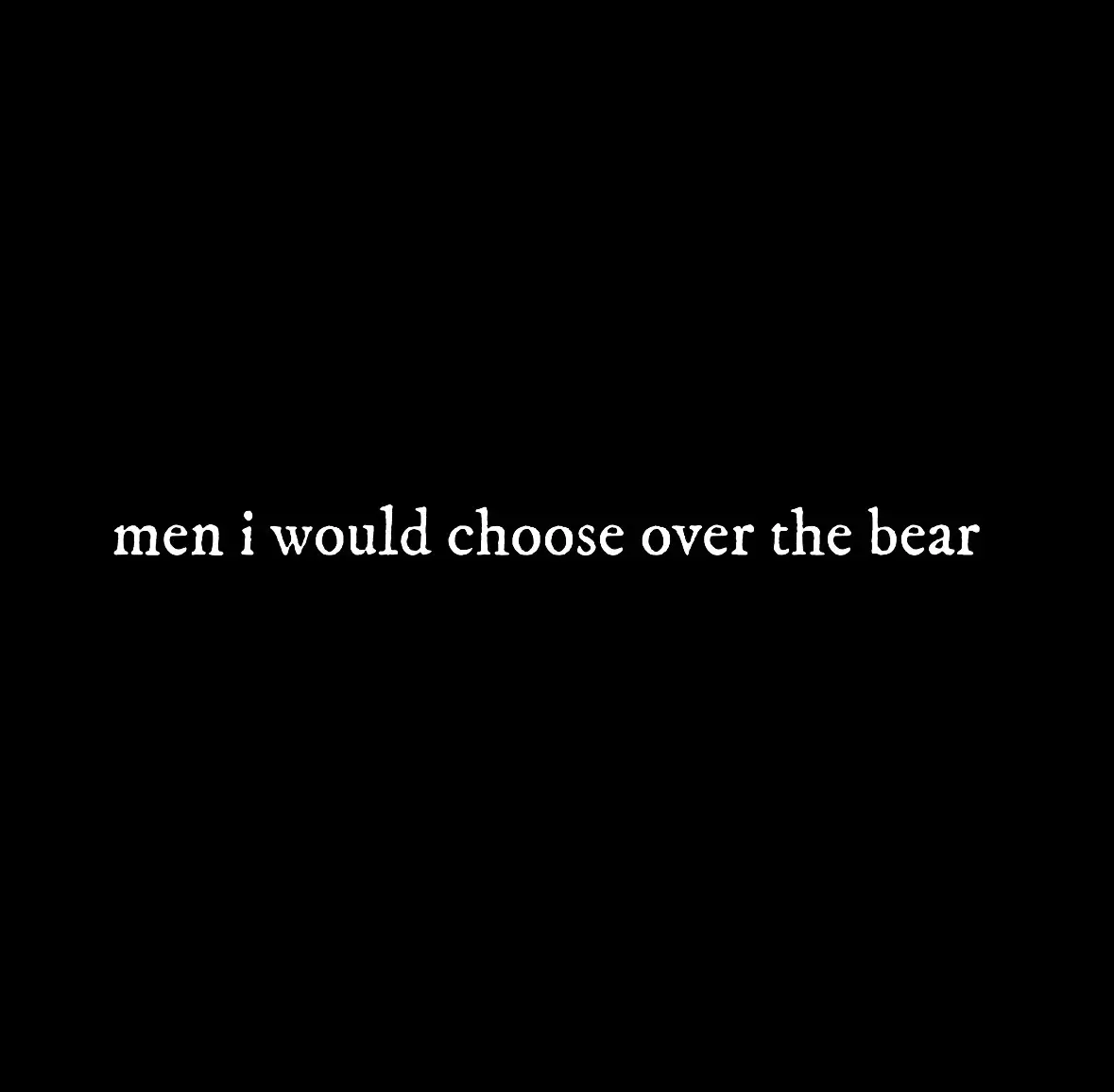 men i would choose over the bear